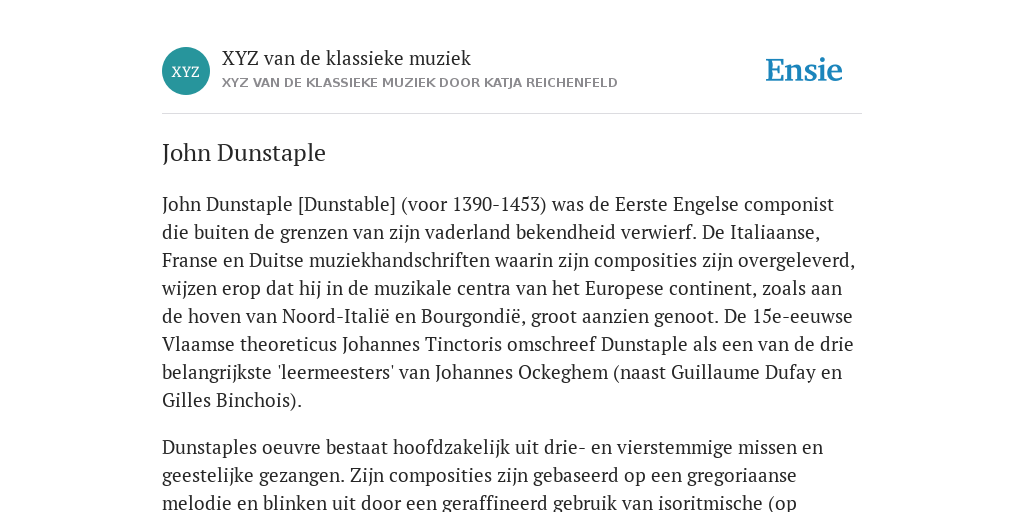 XYZ

XYZ van de klassieke muziek
XYZ VAN DE KLASSIEKE MUZIEK DOOR KATJA REICHENFELD

Ensie

John Dunstaple

John Dunstaple [Dunstable] (voor 1390-1453) was de Eerste Engelse componist die buiten de grenzen van zijn vaderland bekendheid verwierf. De Italiaanse, Franse en Duitse muziekhandschriften waarin zijn composities zijn overgeleverd, wijzen erop dat hij in de muzikale centra van het Europese continent, zoals aan de hoven van Noord-Italië en Bourgondië, groot aanzien genoot. De 15e-eeuwse Vlaamse theoreticus Johannes Tinctoris omschreef Dunstaple als een van de drie belangrijkste 'leermeesters' van Johannes Ockeghem (naast Guillaume Dufay en Gilles Binchois).

Dunstaples oeuvre bestaat hoofdzakelijk uit drie- en vierstemmige missen en geestelijke gezangen. Zijn composities zijn gebaseerd op een gregoriaanse melodie en blinken uit door een geraffineerd gebruik van isoritmische (op